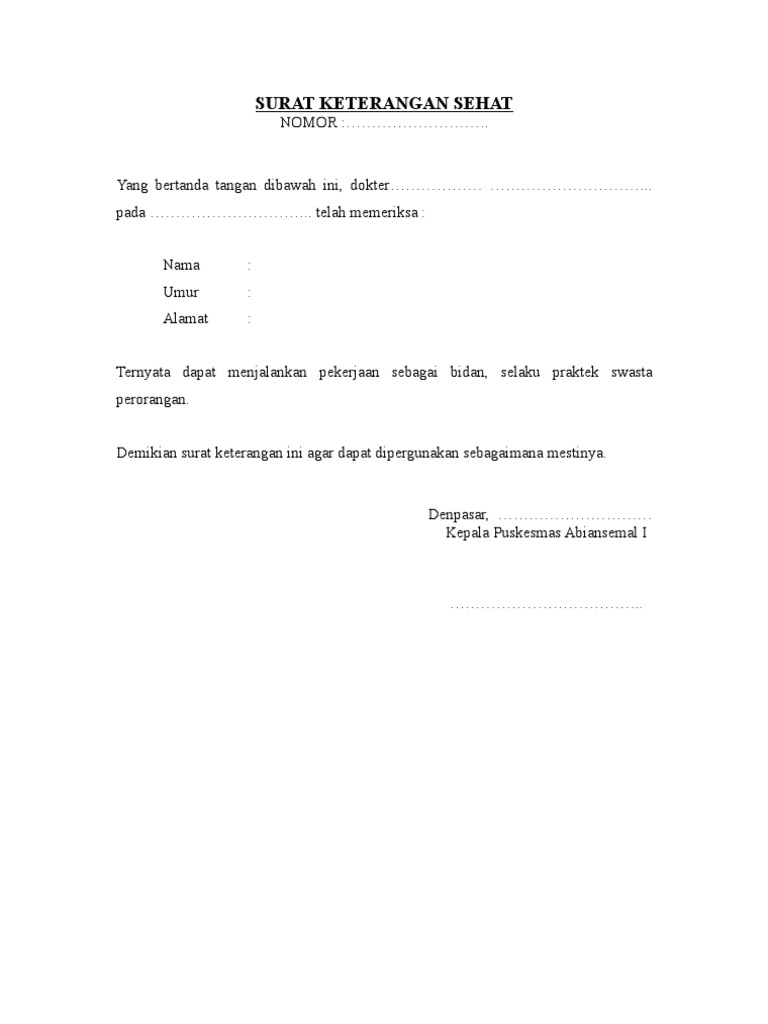 SURAT KETERANGAN SEHAT
NOMOR : ……………………….

Yang bertanda tangan dibawah ini, dokter……………… ………………………….. pada ………………………….. telah memeriksa :

Nama :
Umur :
Alamat :

Ternyata dapat menjalankan pekerjaan sebagai bidan, selaku praktek swasta perorangan.

Demikian surat keterangan ini agar dapat dipergunakan sebagaimana mestinya.

Denpasar, …………………………
Kepala Puskesmas Abiansemal I

………………………………..